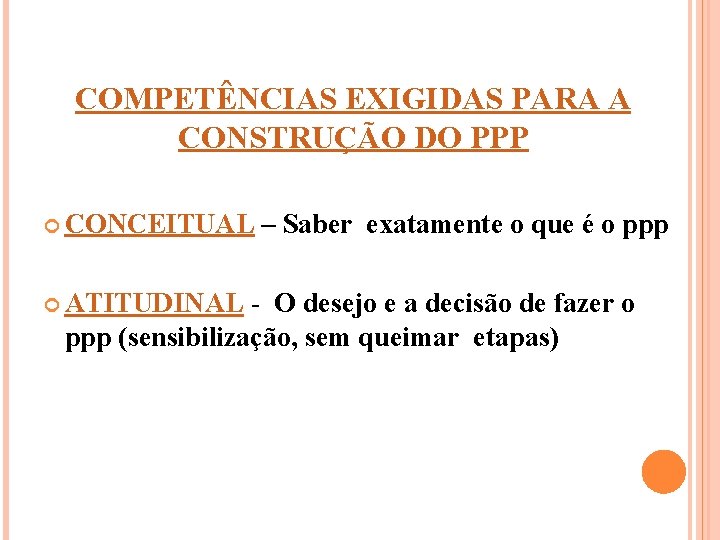 COMPETÊNCIAS EXIGIDAS PARA A CONSTRUÇÃO DO PPP

• CONCEITUAL – Saber exatamente o que é o ppp

• ATITUDINAL - O desejo e a decisão de fazer o ppp (sensibilização, sem queimar etapas)